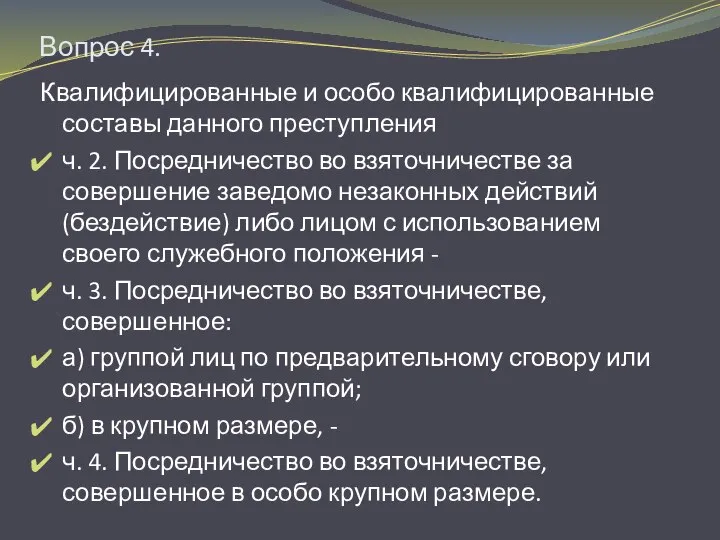 Вопрос 4.

Квалифицированные и особо квалифицированные составы данного преступления

✔ ч. 2. Посредничество во взяточничестве за совершение заведомо незаконных действий (бездействие) либо лицом с использованием своего служебного положения -

✔ ч. 3. Посредничество во взяточничестве, совершенное:

✔ а) группой лиц по предварительному сговору или организованной группой;

✔ б) в крупном размере, -

✔ ч. 4. Посредничество во взяточничестве, совершенное в особо крупном размере.